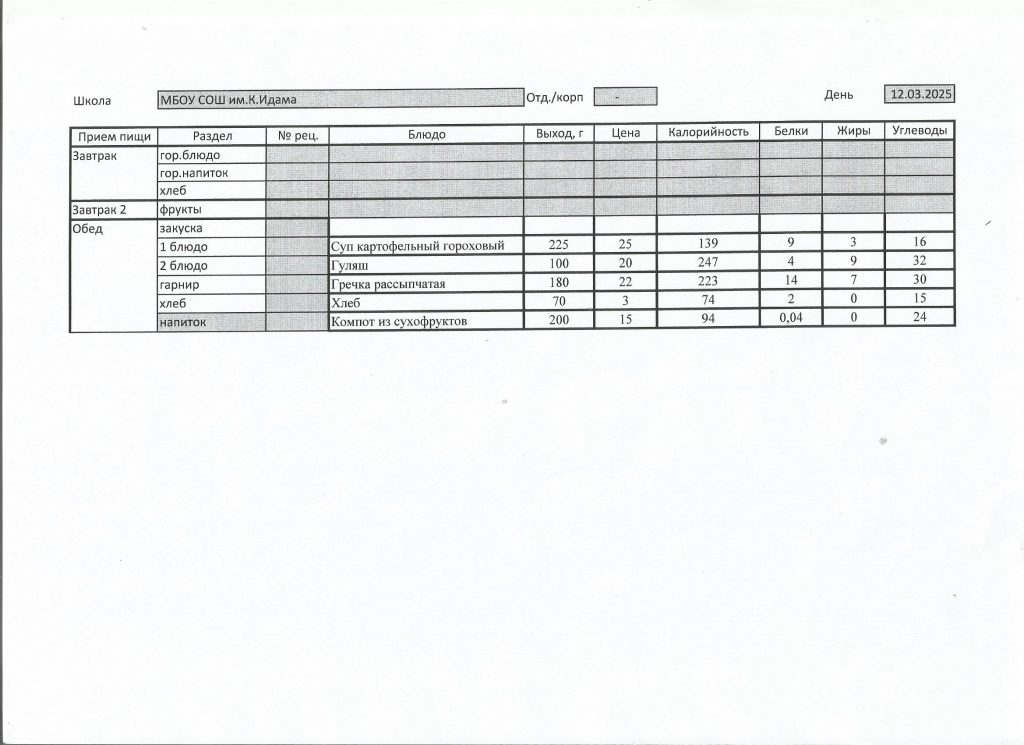 Школа МБОУ СОШ им.К.Идама Отд./корп - День 12.03.2025

| Прием пищи | Раздел | № рец. | Блюдо | Выход, г | Цена | Калорийность | Белки | Жиры | Углеводы |
|---|---|---|---|---|---|---|---|---|---|
| Завтрак | гор.блюдо | | | | | | | | |
| | гор.напиток | | | | | | | | |
| | хлеб | | | | | | | | |
| Завтрак 2 | фрукты | | | | | | | | |
| Обед | закуска | | | | | | | | |
| | 1 блюдо | | Суп картофельный гороховый | 225 | 25 | 139 | 9 | 3 | 16 |
| | 2 блюдо | | Гуляш | 100 | 20 | 247 | 4 | 9 | 32 |
| | гарнир | | Гречка рассыпчатая | 180 | 22 | 223 | 14 | 7 | 30 |
| | хлеб | | Хлеб | 70 | 3 | 74 | 2 | 0 | 15 |
| | напиток | | Компот из сухофруктов | 200 | 15 | 94 | 0,04 | 0 | 24 |